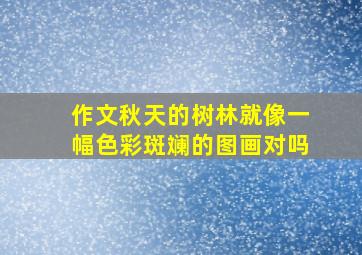 作文秋天的树林就像一幅色彩斑斓的图画对吗